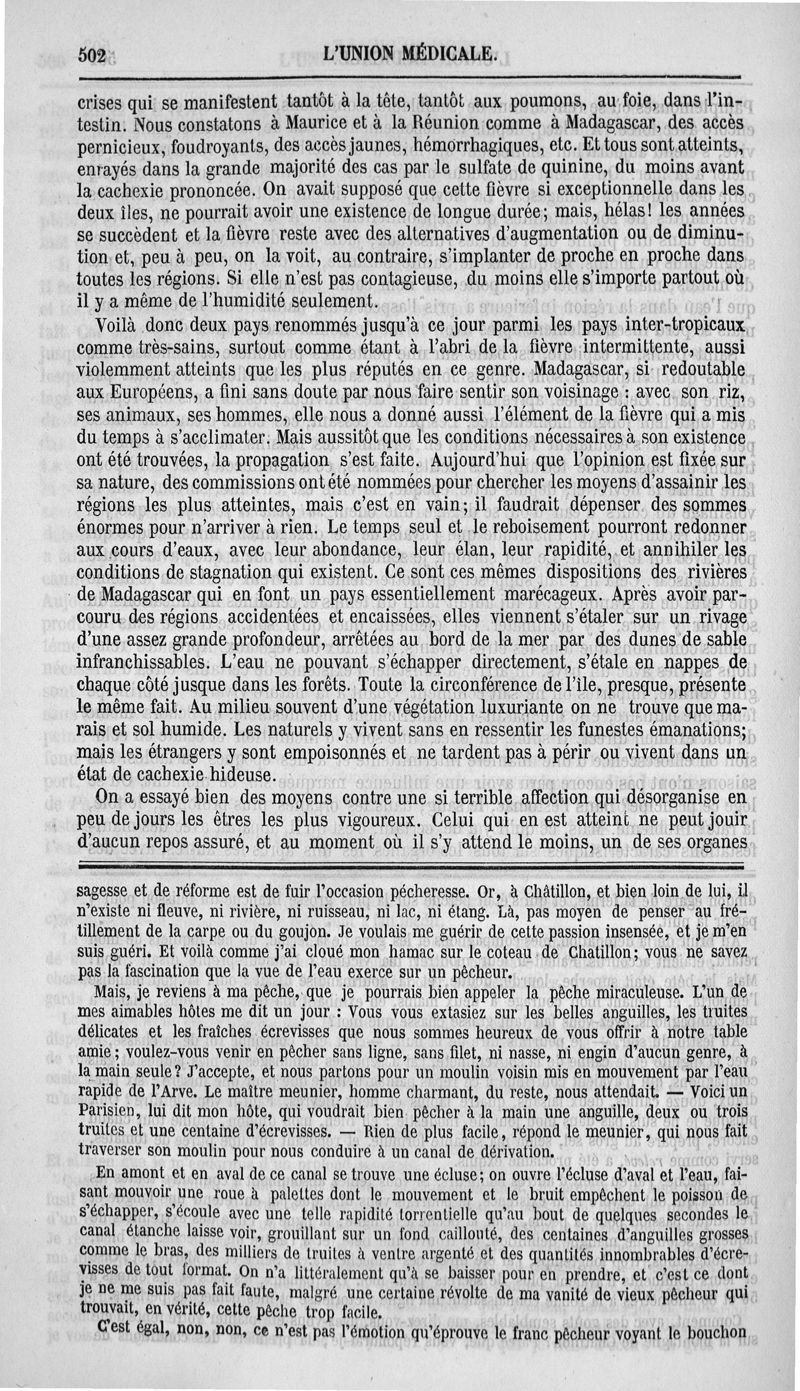 502 L'UNION MÉDICALE.

crises qui se manifestent tantôt à la tête, tantôt aux poumons, au foie, dans l'intestin. Nous constatons à Maurice et à la Réunion comme à Madagascar, des accès pernicieux, foudroyants, des accès jaunes, hémorrhagiques, etc. Et tous sont atteints, enrayés dans la grande majorité des cas par le sulfate de quinine, du moins avant la cachexie prononcée. On avait supposé que cette fièvre si exceptionnelle dans les deux îles, ne pourrait avoir une existence de longue durée; mais, hélas! les années se succèdent et la fièvre reste avec des alternatives d'augmentation ou de diminution et, peu à peu, on la voit, au contraire, s'implanter de proche en proche dans toutes les régions. Si elle n'est pas contagieuse, du moins elle s'importe partout où il y a même de l'humidité seulement.

Voilà donc deux pays renommés jusqu'à ce jour parmi les pays inter-tropicaux comme très-sains, surtout comme étant à l'abri de la fièvre intermittente, aussi violemment atteints que les plus réputés en ce genre. Madagascar, si redoutable aux Européens, a fini sans doute par nous faire sentir son voisinage : avec son riz, ses animaux, ses hommes, elle nous a donné aussi l'élément de la fièvre qui a mis du temps à s'acclimater. Mais aussitôt que les conditions nécessaires à son existence ont été trouvées, la propagation s'est faite. Aujourd'hui que l'opinion est fixée sur sa nature, des commissions ont été nommées pour chercher les moyens d'assainir les régions les plus atteintes, mais c'est en vain; il faudrait dépenser des sommes énormes pour n'arriver à rien. Le temps seul et le reboisement pourront redonner aux cours d'eaux, avec leur abondance, leur élan, leur rapidité, et annihiler les conditions de stagnation qui existent. Ce sont ces mêmes dispositions des rivières de Madagascar qui en font un pays essentiellement marécageux. Après avoir parcouru des régions accidentées et encaissées, elles viennent s'étaler sur un rivage d'une assez grande profondeur, arrêtées au bord de la mer par des dunes de sable infranchissables. L'eau ne pouvant s'échapper directement, s'étale en nappes de chaque côté jusque dans les forêts. Toute la circonférence de l'île, presque, présente le même fait. Au milieu souvent d'une végétation luxuriante on ne trouve que marais et sol humide. Les naturels y vivent sans en ressentir les funestes émanations; mais les étrangers y sont empoisonnés et ne tardent pas à périr ou vivent dans un état de cachexie hideuse.

On a essayé bien des moyens contre une si terrible affection qui désorganise en peu de jours les êtres les plus vigoureux. Celui qui en est atteint ne peut jouir d'aucun repos assuré, et au moment où il s'y attend le moins, un de ses organes

sagesse et de réforme est de fuir l'occasion pécheresse. Or, à Châtillon, et bien loin de lui, il n'existe ni fleuve, ni rivière, ni ruisseau, ni lac, ni étang. Là, pas moyen de penser au frétillement de la carpe ou du goujon. Je voulais me guérir de cette passion insensée, et je m'en suis guéri. Et voilà comme j'ai cloué mon hamac sur le coteau de Chatillon; vous ne savez pas la fascination que la vue de l'eau exerce sur un pêcheur.

Mais, je reviens à ma pêche, que je pourrais bien appeler la pêche miraculeuse. L'un de mes aimables hôtes me dit un jour : Vous vous extasiez sur les belles anguilles, les truites délicates et les fraîches écrevisses que nous sommes heureux de vous offrir à notre table amie; voulez-vous venir en pêcher sans ligne, sans filet, ni nasse, ni engin d'aucun genre, à la main seule? J'accepte, et nous partons pour un moulin voisin mis en mouvement par l'eau rapide de l'Arve. Le maître meunier, homme charmant, du reste, nous attendait. — Voici un Parisien, lui dit mon hôte, qui voudrait bien pêcher à la main une anguille, deux ou trois truites et une centaine d'écrevisses. — Rien de plus facile, répond le meunier, qui nous fait traverser son moulin pour nous conduire à un canal de dérivation.

En amont et en aval de ce canal se trouve une écluse; on ouvre l'écluse d'aval et l'eau, faisant mouvoir une roue à palettes dont le mouvement et le bruit empêchent le poisson de s'échapper, s'écoule avec une telle rapidité torrentielle qu'au bout de quelques secondes le canal étanche laisse voir, grouillant sur un fond caillouté, des centaines d'anguilles grosses comme le bras, des milliers de truites à ventre argenté et des quantités innombrables d'écrevisses de tout format. On n'a littéralement qu'à se baisser pour en prendre, et c'est ce dont je ne me suis pas fait faute, malgré une certaine révolte de ma vanité de vieux pêcheur qui trouvait, en vérité, cette pêche trop facile.

C'est égal, non, non, ce n'est pas l'émotion qu'éprouve le franc pêcheur voyant le bouchon